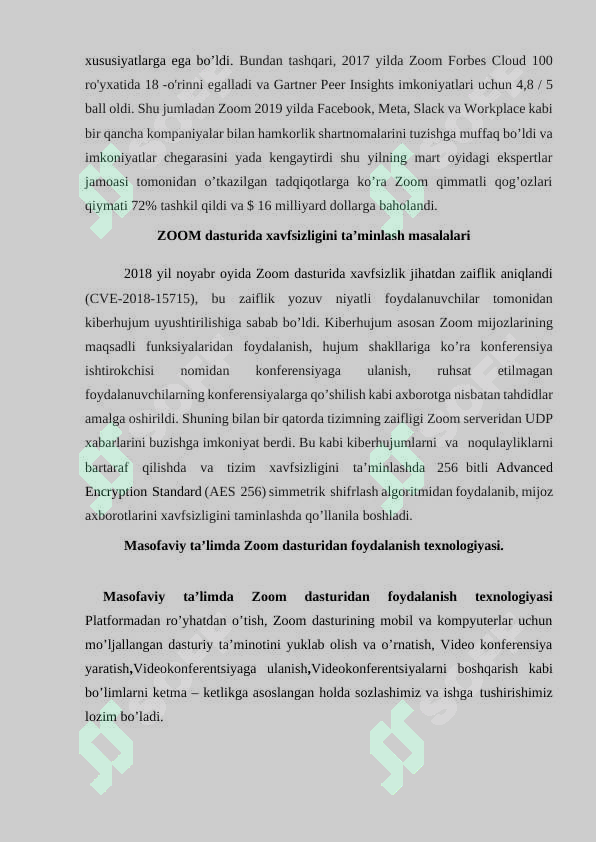 xususiyatlarga ega bo’ldi. Bundan tashqari, 2017 yilda Zoom Forbes Cloud 100 ro'yxatida 18 -o'rinni egalladi va Gartner Peer Insights imkoniyatlari uchun 4,8 / 5 ball oldi. Shu jumladan Zoom 2019 yilda Facebook, Meta, Slack va Workplace kabi bir qancha kompaniyalar bilan hamkorlik shartnomalarini tuzishga muffaq bo’ldi va imkoniyatlar chegarasini yada kengaytirdi shu yilning mart oyidagi ekspertlar jamoasi tomonidan o’tkazilgan tadqiqotlarga ko’ra Zoom qimmatli qog’ozlari qiymati 72% tashkil qildi va $ 16 milliyard dollarga baholandi.

ZOOM dasturida xavfsizligini ta’minlash masalalari

2018 yil noyabr oyida Zoom dasturida xavfsizlik jihatdan zaiflik aniqlandi (CVE-2018-15715), bu zaiflik yozuv niyatli foydalanuvchilar tomonidan kiberhujum uyushtirilishiga sabab bo’ldi. Kiberhujum asosan Zoom mijozlarining maqsadli funksiyalaridan foydalanish, hujum shakllariga ko’ra konferensiya ishtirokchisi nomidan konferensiyaga ulanish, ruhsat etilmagan foydalanuvchilarning konferensiyalarga qo’shilish kabi axborotga nisbatan tahdidlar amalga oshirildi. Shuning bilan bir qatorda tizimning zaifligi Zoom serveridan UDP xabarlarini buzishga imkoniyat berdi. Bu kabi kiberhujumlarni va noqulayliklarni bartaraf qilishda va tizim xavfsizligini ta’minlashda 256 bitli Advanced Encryption Standard (AES 256) simmetrik shifrlash algoritmidan foydalanib, mijoz axborotlarini xavfsizligini taminlashda qo’llanila boshladi.

Masofaviy ta’limda Zoom dasturidan foydalanish texnologiyasi.

Masofaviy ta’limda Zoom dasturidan foydalanish texnologiyasi Platformadan ro’yhatdan o’tish, Zoom dasturining mobil va kompyuterlar uchun mo’ljallangan dasturiy ta’minotini yuklab olish va o’rnatish, Video konferensiya yaratish,Videokonferentsiyaga ulanish,Videokonferentsiyalarni boshqarish kabi bo’limlarni ketma – ketlikga asoslangan holda sozlashimiz va ishga tushirishimiz lozim bo’ladi.